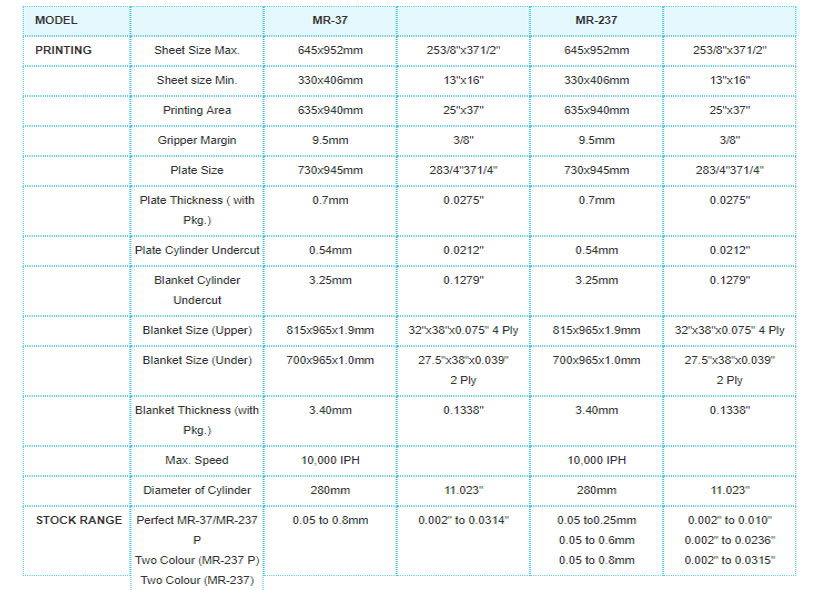 | MODEL | | MR-37 | | MR-237 | |
|---|---|---|---|---|---|
| PRINTING | Sheet Size Max. | 645x952mm | 253/8"x371/2" | 645x952mm | 253/8"x371/2" |
| | Sheet size Min. | 330x406mm | 13"x16" | 330x406mm | 13"x16" |
| | Printing Area | 635x940mm | 25"x37" | 635x940mm | 25"x37" |
| | Gripper Margin | 9.5mm | 3/8" | 9.5mm | 3/8" |
| | Plate Size | 730x945mm | 283/4"371/4" | 730x945mm | 283/4"371/4" |
| | Plate Thickness ( with Pkg.) | 0.7mm | 0.0275" | 0.7mm | 0.0275" |
| | Plate Cylinder Undercut | 0.54mm | 0.0212" | 0.54mm | 0.0212" |
| | Blanket Cylinder Undercut | 3.25mm | 0.1279" | 3.25mm | 0.1279" |
| | Blanket Size (Upper) | 815x965x1.9mm | 32"x38"x0.075" 4 Ply | 815x965x1.9mm | 32"x38"x0.075" 4 Ply |
| | Blanket Size (Under) | 700x965x1.0mm | 27.5"x38"x0.039" 2 Ply | 700x965x1.0mm | 27.5"x38"x0.039" 2 Ply |
| | Blanket Thickness (with Pkg.) | 3.40mm | 0.1338" | 3.40mm | 0.1338" |
| | Max. Speed | 10,000 IPH | | 10,000 IPH | |
| | Diameter of Cylinder | 280mm | 11.023" | 280mm | 11.023" |
| STOCK RANGE | Perfect MR-37/MR-237 P Two Colour (MR-237 P) Two Colour (MR-237) | 0.05 to 0.8mm | 0.002" to 0.0314" | 0.05 to0.25mm 0.05 to 0.6mm 0.05 to 0.8mm | 0.002" to 0.010" 0.002" to 0.0236" 0.002" to 0.0315" |